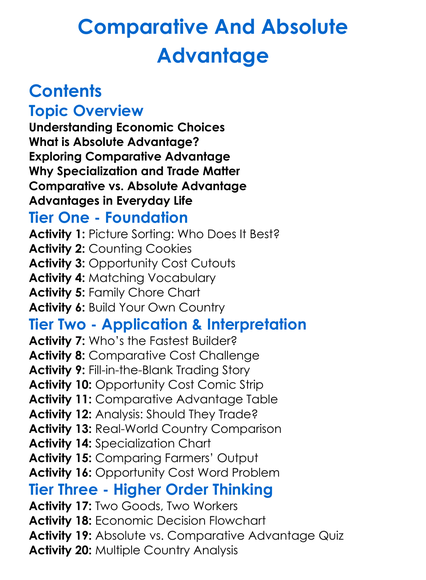 Comparative And Absolute Advantage

Contents

Topic Overview

Understanding Economic Choices
What is Absolute Advantage?
Exploring Comparative Advantage
Why Specialization and Trade Matter
Comparative vs. Absolute Advantage
Advantages in Everyday Life

Tier One - Foundation

Activity 1: Picture Sorting: Who Does It Best?
Activity 2: Counting Cookies
Activity 3: Opportunity Cost Cutouts
Activity 4: Matching Vocabulary
Activity 5: Family Chore Chart
Activity 6: Build Your Own Country

Tier Two - Application & Interpretation

Activity 7: Who's the Fastest Builder?
Activity 8: Comparative Cost Challenge
Activity 9: Fill-in-the-Blank Trading Story
Activity 10: Opportunity Cost Comic Strip
Activity 11: Comparative Advantage Table
Activity 12: Analysis: Should They Trade?
Activity 13: Real-World Country Comparison
Activity 14: Specialization Chart
Activity 15: Comparing Farmers' Output
Activity 16: Opportunity Cost Word Problem

Tier Three - Higher Order Thinking

Activity 17: Two Goods, Two Workers
Activity 18: Economic Decision Flowchart
Activity 19: Absolute vs. Comparative Advantage Quiz
Activity 20: Multiple Country Analysis